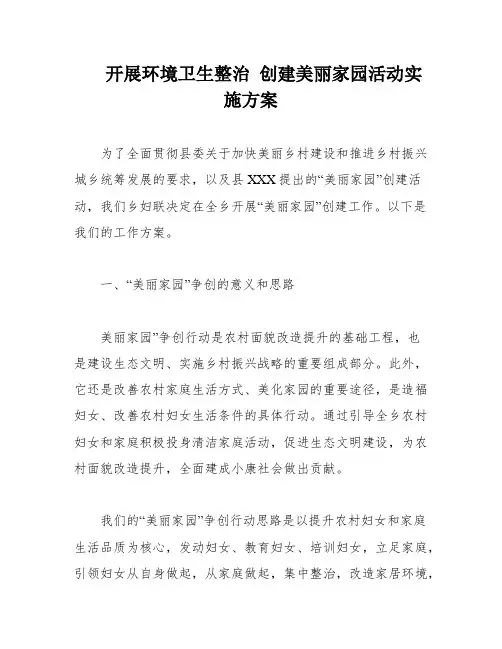 开展环境卫生整治 创建美丽家园活动实施方案

为了全面贯彻县委关于加快美丽乡村建设和推进乡村振兴城乡统筹发展的要求，以及县XXX提出的“美丽家园”创建活动，我们乡妇联决定在全乡开展“美丽家园”创建工作。以下是我们的工作方案。

一、“美丽家园”争创的意义和思路

美丽家园”争创行动是农村面貌改造提升的基础工程，也是建设生态文明、实施乡村振兴战略的重要组成部分。此外，它还是改善农村家庭生活方式、美化家园的重要途径，是造福妇女、改善农村妇女生活条件的具体行动。通过引导全乡农村妇女和家庭积极投身清洁家庭活动，促进生态文明建设，为农村面貌改造提升，全面建成小康社会做出贡献。

我们的“美丽家园”争创行动思路是以提升农村妇女和家庭生活品质为核心，发动妇女、教育妇女、培训妇女，立足家庭，引领妇女从自身做起，从家庭做起，集中整治，改造家居环境，